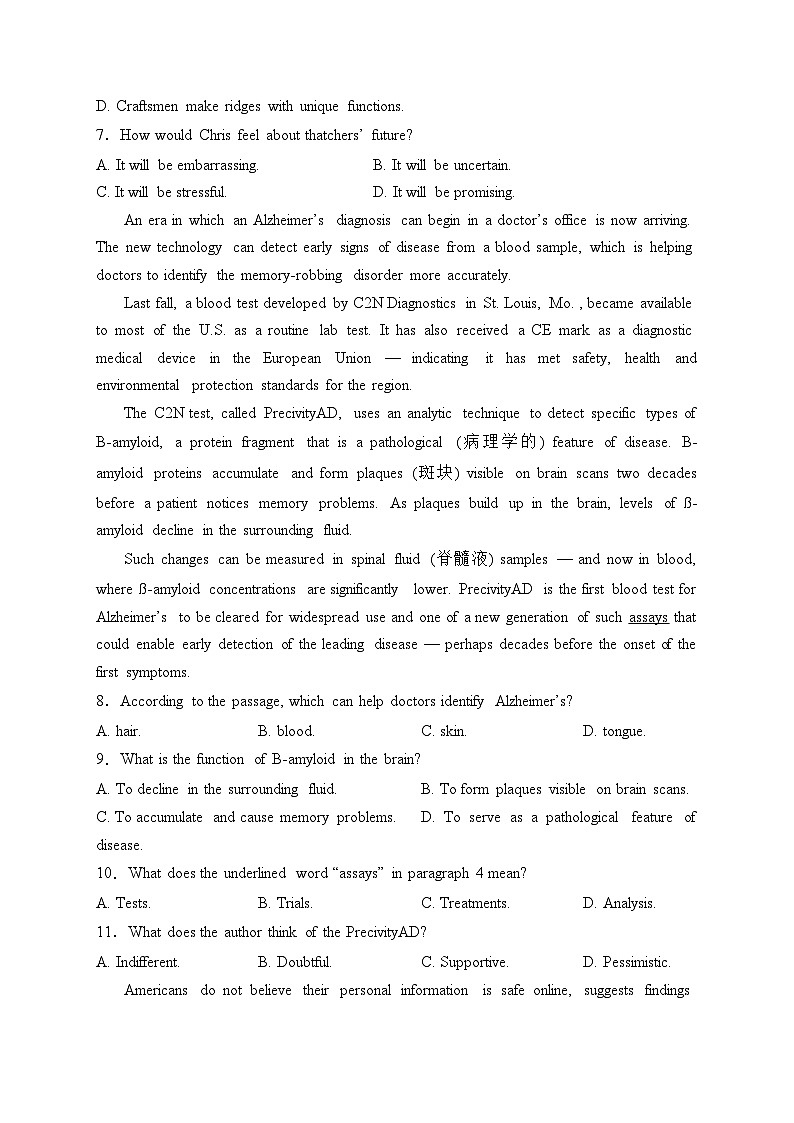 D. Craftsmen make ridges with unique functions.

7. How would Chris feel about thatchers' future?

A. It will be embarrassing.

B. It will be uncertain.

C. It will be stressful.

D. It will be promising.

An era in which an Alzheimer's diagnosis can begin in a doctor's office is now arriving. The new technology can detect early signs of disease from a blood sample, which is helping doctors to identify the memory-robbing disorder more accurately.

Last fall, a blood test developed by C2N Diagnostics in St. Louis, Mo. , became available to most of the U.S. as a routine lab test. It has also received a CE mark as a diagnostic medical device in the European Union — indicating it has met safety, health and environmental protection standards for the region.

The C2N test, called PrecivityAD, uses an analytic technique to detect specific types of B-amyloid, a protein fragment that is a pathological (病理学的) feature of disease. B-amyloid proteins accumulate and form plaques (斑块) visible on brain scans two decades before a patient notices memory problems. As plaques build up in the brain, levels of ß-amyloid decline in the surrounding fluid.

Such changes can be measured in spinal fluid (脊髓液) samples — and now in blood, where ß-amyloid concentrations are significantly lower. PrecivityAD is the first blood test for Alzheimer's to be cleared for widespread use and one of a new generation of such assays that could enable early detection of the leading disease — perhaps decades before the onset of the first symptoms.

8. According to the passage, which can help doctors identify Alzheimer's?

A. hair.

B. blood.

C. skin.

D. tongue.

9. What is the function of B-amyloid in the brain?

A. To decline in the surrounding fluid.

B. To form plaques visible on brain scans.

C. To accumulate and cause memory problems.

D. To serve as a pathological feature of disease.

10. What does the underlined word "assays" in paragraph 4 mean?

A. Tests.

B. Trials.

C. Treatments.

D. Analysis.

11. What does the author think of the PrecivityAD?

A. Indifferent.

B. Doubtful.

C. Supportive.

D. Pessimistic.

Americans do not believe their personal information is safe online, suggests findings